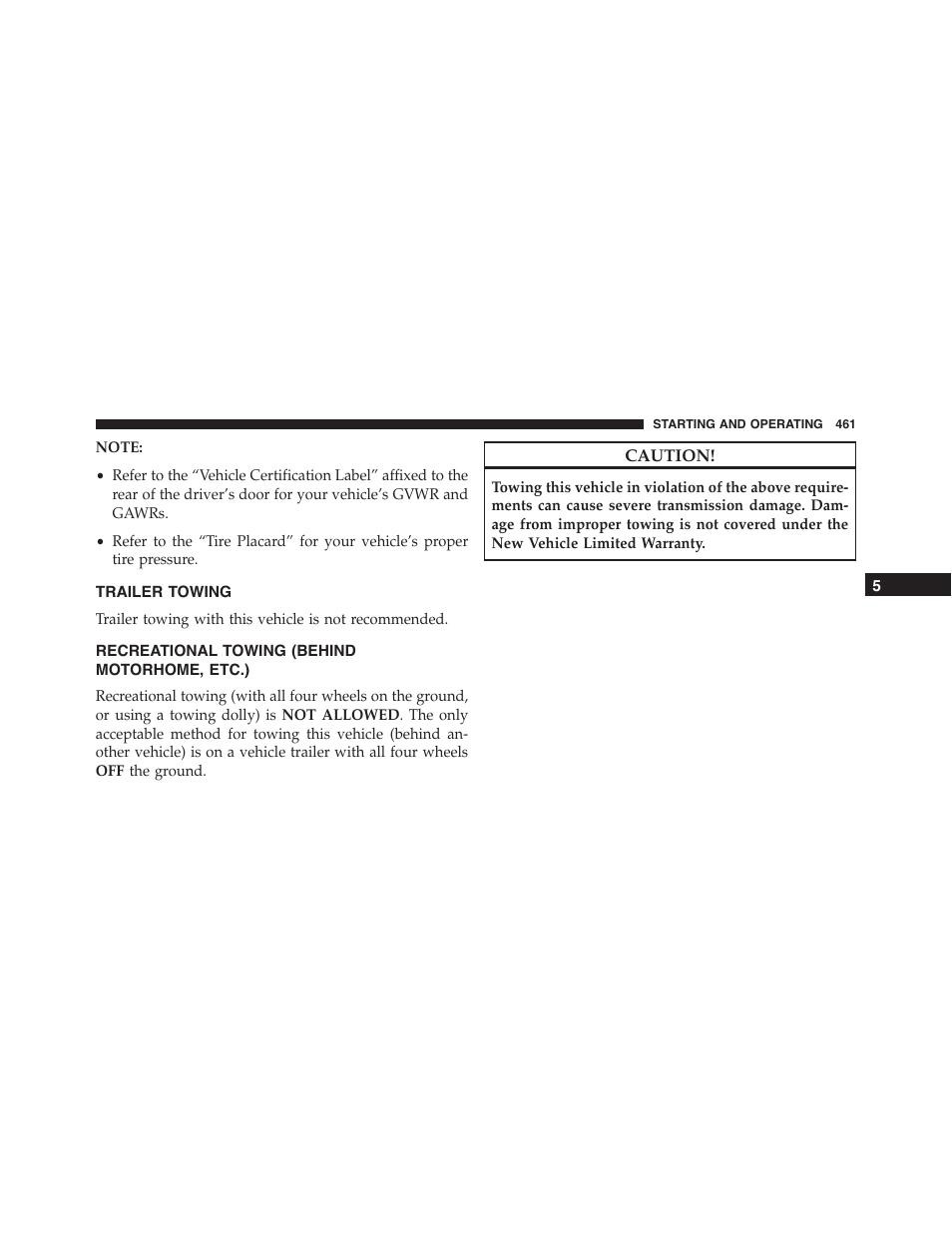 STARTING AND OPERATING 461

NOTE:

• Refer to the “Vehicle Certification Label” affixed to the rear of the driver’s door for your vehicle’s GVWR and GAWRs.

• Refer to the “Tire Placard” for your vehicle’s proper tire pressure.

TRAILER TOWING

Trailer towing with this vehicle is not recommended.

RECREATIONAL TOWING (BEHIND MOTORHOME, ETC.)

Recreational towing (with all four wheels on the ground, or using a towing dolly) is NOT ALLOWED. The only acceptable method for towing this vehicle (behind another vehicle) is on a vehicle trailer with all four wheels OFF the ground.

CAUTION!

Towing this vehicle in violation of the above requirements can cause severe transmission damage. Damage from improper towing is not covered under the New Vehicle Limited Warranty.

5